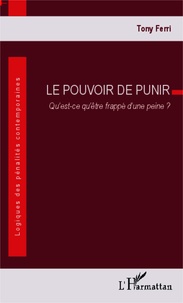 Tony Ferri

Logiques des pénalités contemporaines

LE POUVOIR DE PUNIR

Qu'est-ce qu'être frappé d'une peine ?

L'Harmattan